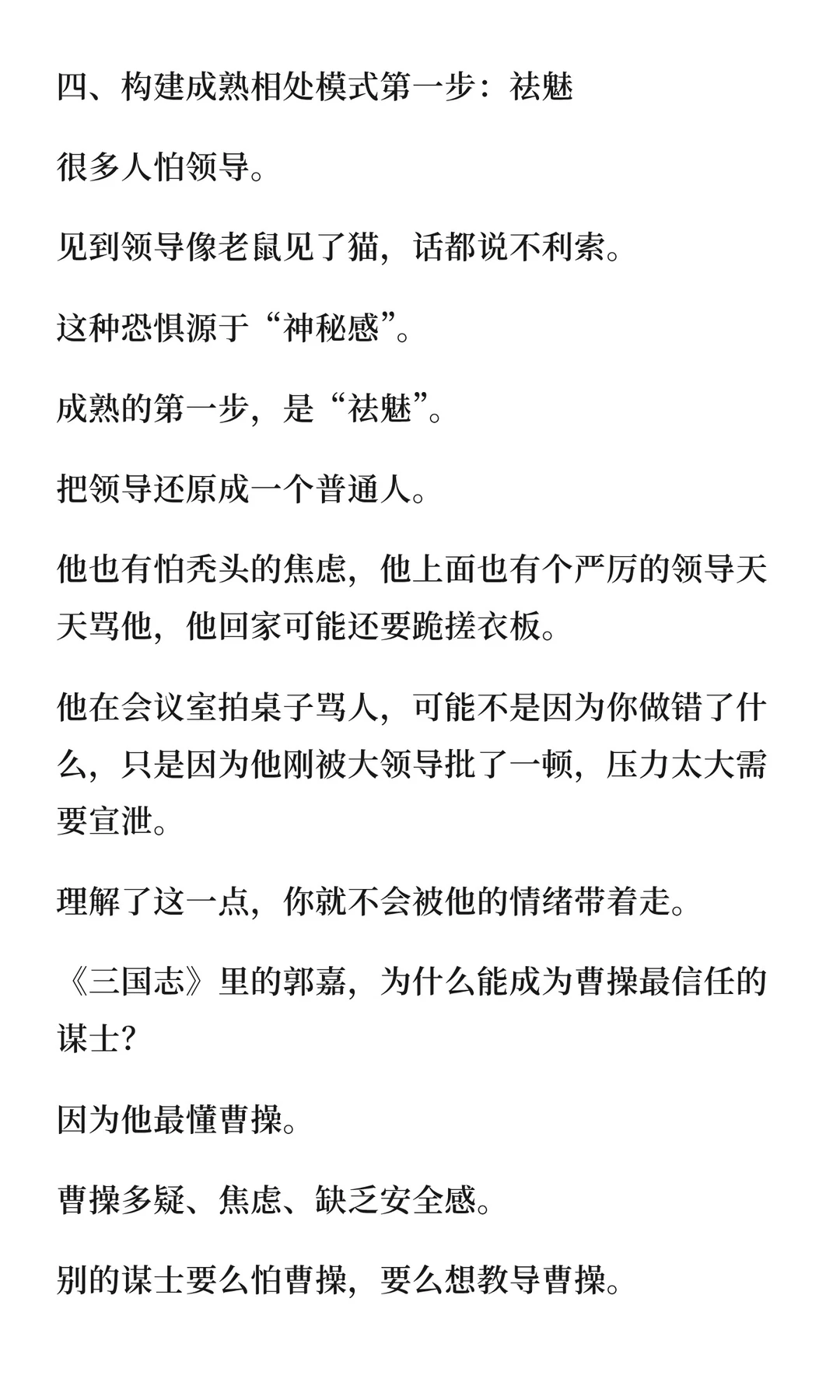 四、构建成熟相处模式第一步：祛魅

很多人怕领导。

见到领导像老鼠见了猫，话都说不利索。

这种恐惧源于“神秘感”。

成熟的第一步，是“祛魅”。

把领导还原成一个普通人。

他也有怕秃头的焦虑，他上面也有个严厉的领导天天骂他，他回家可能还要跪搓衣板。

他在会议室拍桌子骂人，可能不是因为你做错了什么，只是因为他刚被大领导批了一顿，压力太大需要宣泄。

理解了这一点，你就不会被他的情绪带着走。

《三国志》里的郭嘉，为什么能成为曹操最信任的谋士？

因为他最懂曹操。

曹操多疑、焦虑、缺乏安全感。

别的谋士要么怕曹操，要么想教导曹操。